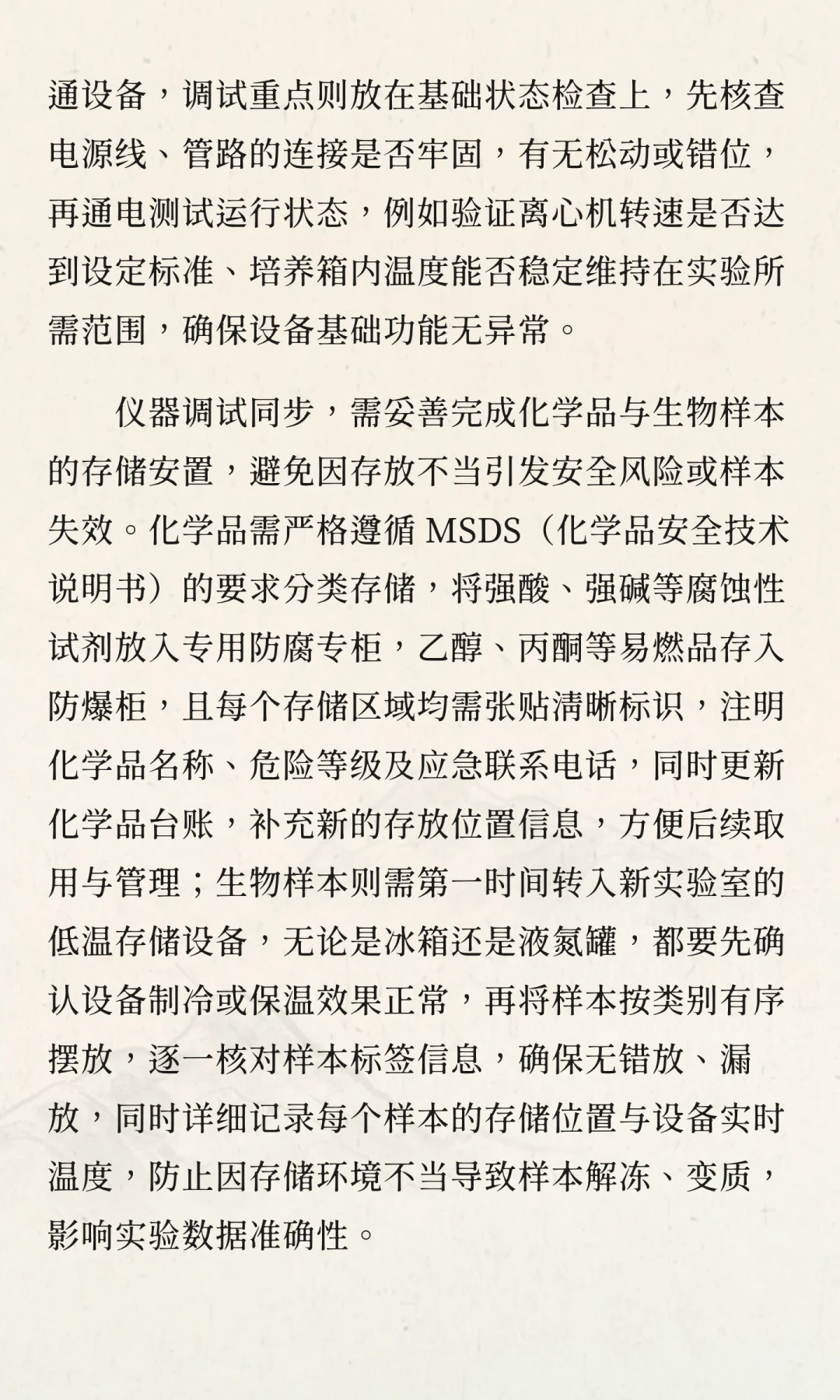 通设备，调试重点则放在基础状态检查上，先核查电源线、管路的连接是否牢固，有无松动或错位，再通电测试运行状态，例如验证离心机转速是否达到设定标准、培养箱内温度能否稳定维持在实验所需范围，确保设备基础功能无异常。

仪器调试同步，需妥善完成化学品与生物样本的存储安置，避免因存放不当引发安全风险或样本失效。化学品需严格遵循 MSDS（化学品安全技术说明书）的要求分类存储，将强酸、强碱等腐蚀性试剂放入专用防腐专柜，乙醇、丙酮等易燃品存入防爆柜，且每个存储区域均需张贴清晰标识，注明化学品名称、危险等级及应急联系电话，同时更新化学品台账，补充新的存放位置信息，方便后续取用与管理；生物样本则需第一时间转入新实验室的低温存储设备，无论是冰箱还是液氮罐，都要先确认设备制冷或保温效果正常，再将样本按类别有序摆放，逐一核对样本标签信息，确保无错放、漏放，同时详细记录每个样本的存储位置与设备实时温度，防止因存储环境不当导致样本解冻、变质，影响实验数据准确性。